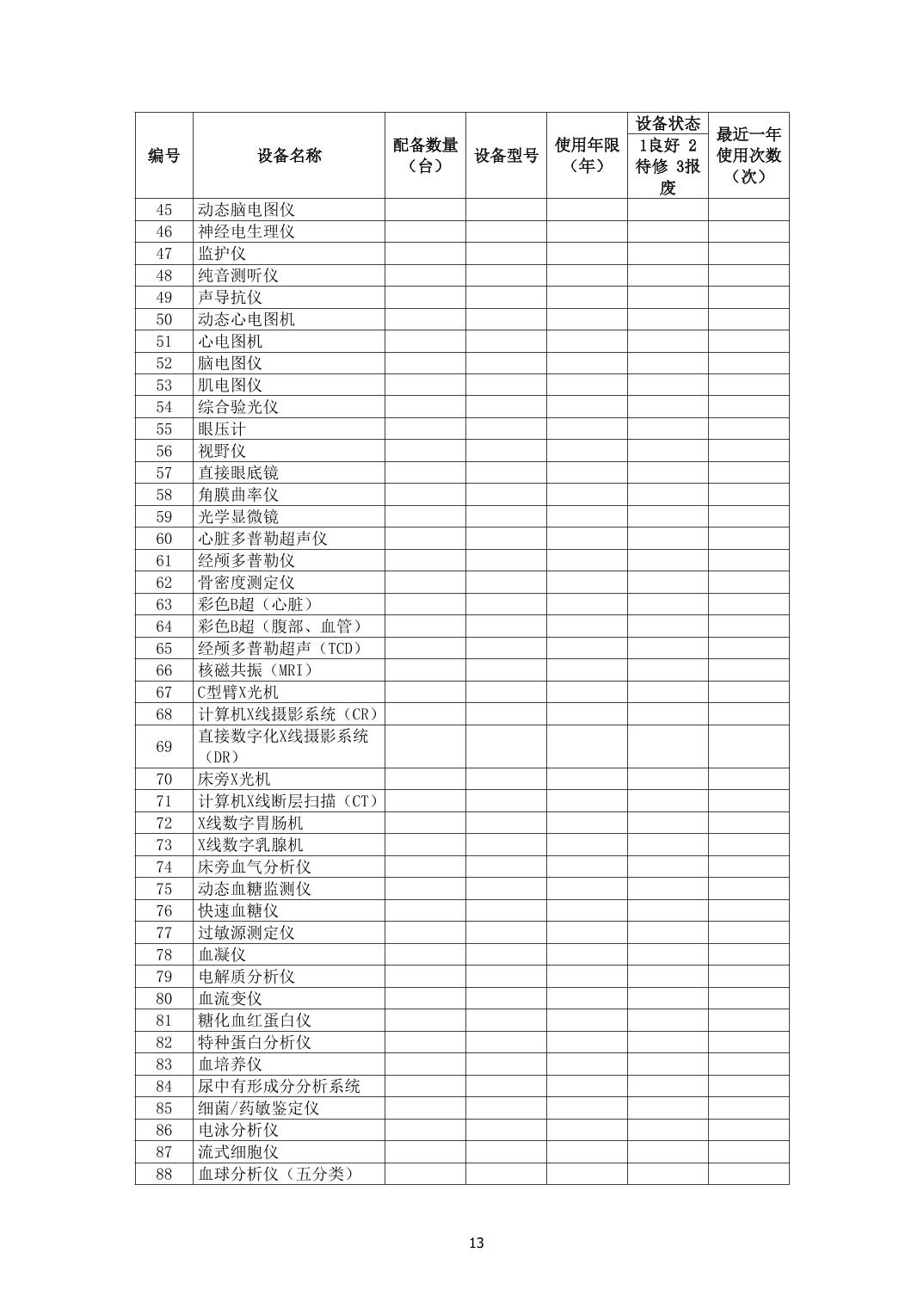 | 编号 | 设备名称 | 配备数量（台） | 设备型号 | 使用年限（年） | 设备状态 1良好 2待修 3报废 | 最近一年使用次数（次） |
|---|---|---|---|---|---|---|
| 45 | 动态脑电图仪 | | | | | |
| 46 | 神经电生理仪 | | | | | |
| 47 | 监护仪 | | | | | |
| 48 | 纯音测听仪 | | | | | |
| 49 | 声导抗仪 | | | | | |
| 50 | 动态心电图机 | | | | | |
| 51 | 心电图机 | | | | | |
| 52 | 脑电图仪 | | | | | |
| 53 | 肌电图仪 | | | | | |
| 54 | 综合验光仪 | | | | | |
| 55 | 眼压计 | | | | | |
| 56 | 视野仪 | | | | | |
| 57 | 直接眼底镜 | | | | | |
| 58 | 角膜曲率仪 | | | | | |
| 59 | 光学显微镜 | | | | | |
| 60 | 心脏多普勒超声仪 | | | | | |
| 61 | 经颅多普勒仪 | | | | | |
| 62 | 骨密度测定仪 | | | | | |
| 63 | 彩色B超（心脏） | | | | | |
| 64 | 彩色B超（腹部、血管） | | | | | |
| 65 | 经颅多普勒超声（TCD） | | | | | |
| 66 | 核磁共振（MRI） | | | | | |
| 67 | C型臂X光机 | | | | | |
| 68 | 计算机X线摄影系统（CR） | | | | | |
| 69 | 直接数字化X线摄影系统（DR） | | | | | |
| 70 | 床旁X光机 | | | | | |
| 71 | 计算机X线断层扫描（CT） | | | | | |
| 72 | X线数字胃肠机 | | | | | |
| 73 | X线数字乳腺机 | | | | | |
| 74 | 床旁血气分析仪 | | | | | |
| 75 | 动态血糖监测仪 | | | | | |
| 76 | 快速血糖仪 | | | | | |
| 77 | 过敏源测定仪 | | | | | |
| 78 | 血凝仪 | | | | | |
| 79 | 电解质分析仪 | | | | | |
| 80 | 血流变仪 | | | | | |
| 81 | 糖化血红蛋白仪 | | | | | |
| 82 | 特种蛋白分析仪 | | | | | |
| 83 | 血培养仪 | | | | | |
| 84 | 尿中有形成分分析系统 | | | | | |
| 85 | 细菌/药敏鉴定仪 | | | | | |
| 86 | 电泳分析仪 | | | | | |
| 87 | 流式细胞仪 | | | | | |
| 88 | 血球分析仪（五分类） | | | | | |

13